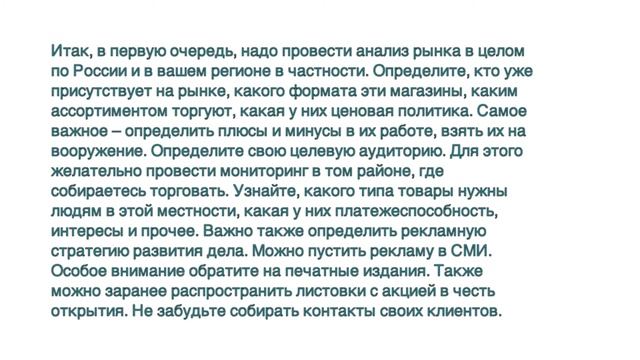 Итак, в первую очередь, надо провести анализ рынка в целом по России и в вашем регионе в частности. Определите, кто уже присутствует на рынке, какого формата эти магазины, каким ассортиментом торгуют, какая у них ценовая политика. Самое важное – определить плюсы и минусы в их работе, взять их на вооружение. Определите свою целевую аудиторию. Для этого желательно провести мониторинг в том районе, где собираетесь торговать. Узнайте, какого типа товары нужны людям в этой местности, какая у них платежеспособность, интересы и прочее. Важно также определить рекламную стратегию развития дела. Можно пустить рекламу в СМИ. Особое внимание обратите на печатные издания. Также можно заранее распространить листовки с акцией в честь открытия. Не забудьте собирать контакты своих клиентов.